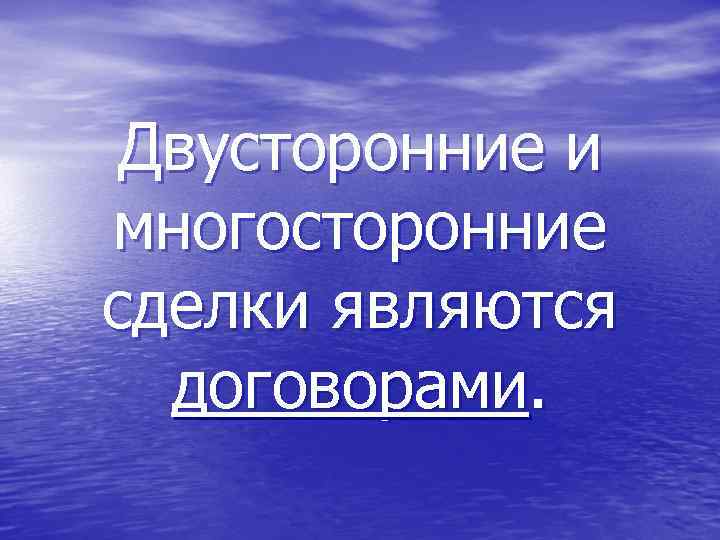 Двусторонние и многосторонние сделки являются договорами.